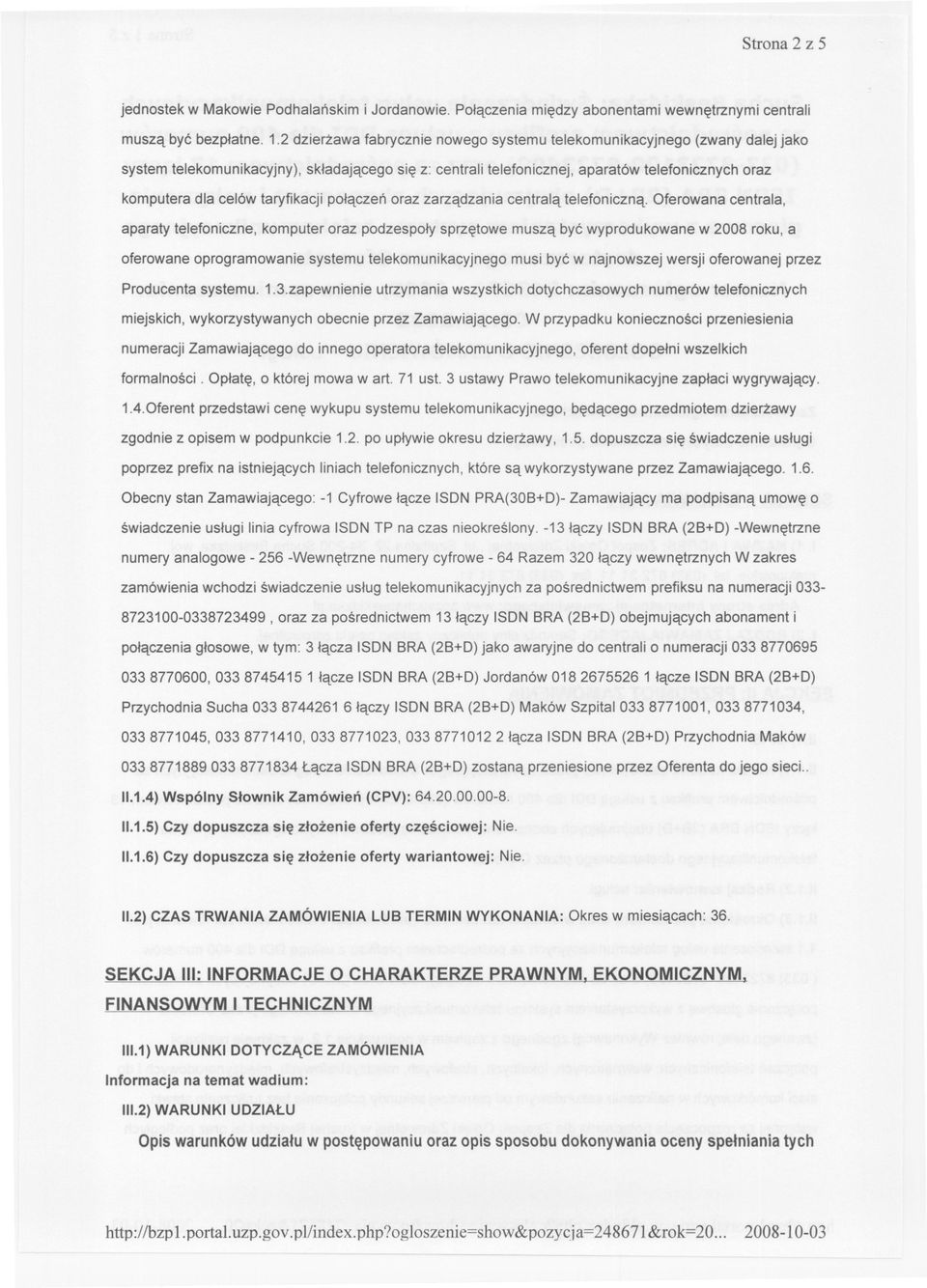 Strona 2 z 5

jednostek w Makowie Podhalańskim i Jordanowie. Połączenia między abonentami wewnętrznymi centrali muszą być bezpłatne. 1.2 dzierżawa fabrycznie nowego systemu telekomunikacyjnego (zwany dalej jako system telekomunikacyjny), składającego się z: centrali telefonicznej, aparatów telefonicznych oraz komputera dla celów taryfikacji połączeń oraz zarządzania centralą telefoniczną. Oferowana centrala, aparaty telefoniczne, komputer oraz podzespoły sprzętowe muszą być wyprodukowane w 2008 roku, a oferowane oprogramowanie systemu telekomunikacyjnego musi być w najnowszej wersji oferowanej przez Producenta systemu. 1.3.zapewnienie utrzymania wszystkich dotychczasowych numerów telefonicznych miejskich, wykorzystywanych obecnie przez Zamawiającego. W przypadku konieczności przeniesienia numeracji Zamawiającego do innego operatora telekomunikacyjnego, oferent dopełni wszelkich formalności . Opłatę, o której mowa w art. 71 ust. 3 ustawy Prawo telekomunikacyjne zapłaci wygrywający. 1.4.Oferent przedstawi cenę wykupu systemu telekomunikacyjnego, będącego przedmiotem dzierżawy zgodnie z opisem w podpunkcie 1.2. po upływie okresu dzierżawy, 1.5. dopuszcza się świadczenie usługi poprzez prefix na istniejących liniach telefonicznych, które są wykorzystywane przez Zamawiającego. 1.6. Obecny stan Zamawiającego: -1 Cyfrowe łącze ISDN PRA(30B+D)- Zamawiający ma podpisaną umowę o świadczenie usługi linia cyfrowa ISDN TP na czas nieokreślony. -13 łączy ISDN BRA (2B+D) -Wewnętrzne numery analogowe - 256 -Wewnętrzne numery cyfrowe - 64 Razem 320 łączy wewnętrznych W zakres zamówienia wchodzi świadczenie usług telekomunikacyjnych za pośrednictwem prefiksu na numeracji 033-8723100-0338723499 , oraz za pośrednictwem 13 łączy ISDN BRA (2B+D) obejmujących abonament i połączenia głosowe, w tym: 3 łącza ISDN BRA (2B+D) jako awaryjne do centrali o numeracji 033 8770695 033 8770600, 033 8745415 1 łącze ISDN BRA (2B+D) Jordanów 018 2675526 1 łącze ISDN BRA (2B+D) Przychodnia Sucha 033 8744261 6 łączy ISDN BRA (2B+D) Maków Szpital 033 8771001, 033 8771034, 033 8771045, 033 8771410, 033 8771023, 033 8771012 2 łącza ISDN BRA (2B+D) Przychodnia Maków 033 8771889 033 8771834 Łącza ISDN BRA (2B+D) zostaną przeniesione przez Oferenta do jego sieci..

II.1.4) Wspólny Słownik Zamówień (CPV): 64.20.00.00-8.

II.1.5) Czy dopuszcza się złożenie oferty częściowej: Nie.

II.1.6) Czy dopuszcza się złożenie oferty wariantowej: Nie.

II.2) CZAS TRWANIA ZAMÓWIENIA LUB TERMIN WYKONANIA: Okres w miesiącach: 36.

SEKCJA III: INFORMACJE O CHARAKTERZE PRAWNYM, EKONOMICZNYM, FINANSOWYM I TECHNICZNYM

III.1) WARUNKI DOTYCZĄCE ZAMÓWIENIA
Informacja na temat wadium:

III.2) WARUNKI UDZIAŁU
Opis warunków udziału w postępowaniu oraz opis sposobu dokonywania oceny spełniania tych

http://bzp1.portal.uzp.gov.pl/index.php?ogloszenie=show&pozycja=248671&rok=20... 2008-10-03